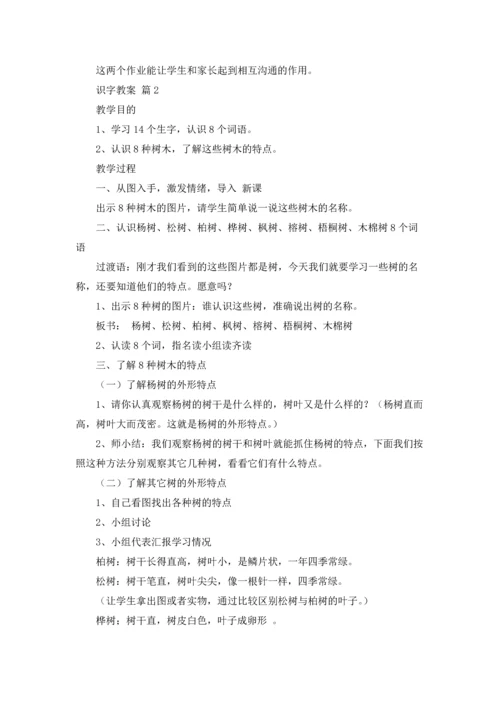 这两个作业能让学生和家长起到相互沟通的作用。

识字教案 篇 2

教学目的

1、学习 14 个生字，认识 8 个词语。

2、认识 8 种树木，了解这些树木的特点。

教学过程

一、从图入手，激发情绪，导入 新课

出示 8 种树木的图片，请学生简单说一说这些树木的名称。

二、认识杨树、松树、柏树、桦树、枫树、榕树、梧桐树、木棉树 8 个词语

过渡语：刚才我们看到的这些图片都是树，今天我们就要学习一些树的名称，还要知道他们的特点。愿意吗？

1、出示 8 种树的图片：谁认识这些树，准确说出树的名称。

板书： 杨树、松树、柏树、枫树、榕树、梧桐树、木棉树

2、认读 8 个词，指名读小组读齐读

三、了解 8 种树木的特点

（一）了解杨树的外形特点

1、请你认真观察杨树的树干是什么样的，树叶又是什么样的？（杨树直而高，树叶大而茂密。这就是杨树的外形特点。）

2、师小结：我们观察杨树的树干和树叶就能抓住杨树的特点，下面我们按照这种方法分别观察其它几种树，看看它们有什么特点。

（二）了解其它树的外形特点

1、自己看图找出各种树的特点

2、小组讨论

3、小组代表汇报学习情况

柏树：树干长得直高，树叶小，是鳞片状，一年四季常绿。

松树：树干笔直，树叶尖尖，像一根针一样，四季常绿。

（让学生拿出图或者实物，通过比较区别松树与柏树的叶子。）

桦树：树干直，树皮白色，叶子成卵形 。